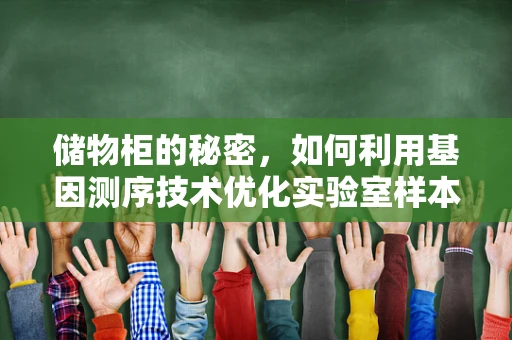 储物柜的秘密，如何利用基因测序技术优化实验室样本